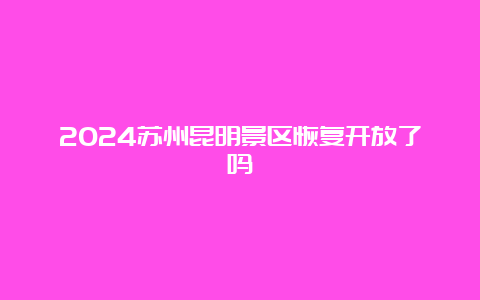 2024苏州昆明景区恢复开放了吗